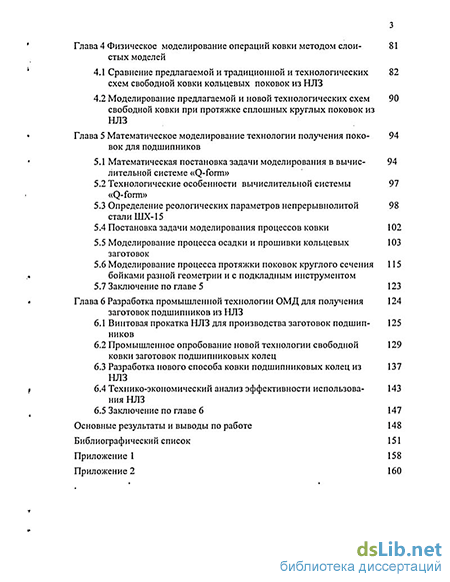 3

Глава 4 Физическое моделирование операций ковки методом слоистых моделей 81

4.1 Сравнение предлагаемой и традиционной и технологических схем свободной ковки кольцевых поковок из НЛЗ 82

4.2 Моделирование предлагаемой и новой технологических схем свободной ковки при протяжке сплошных круглых поковок из НЛЗ 90

Глава 5 Математическое моделирование технологии получения поковок для подшипников 94

5.1 Математическая постановка задачи моделирования в вычислительной системе «Q-form» 94

5.2 Технологические особенности вычислительной системы «Q-form» 97

5.3 Определение реологических параметров непрерывнолитой стали ШХ-15 98

5.4 Постановка задачи моделирования процессов ковки 102

5.5 Моделирование процесса осадки и прошивки кольцевых заготовок 103

5.6 Моделирование процесса протяжки поковок круглого сечения бойками разной геометрии и с подкладным инструментом 115

5.7 Заключение по главе 5 123

Глава 6 Разработка промышленной технологии ОМД для получения заготовок подшипников из НЛЗ 124

6.1 Винтовая прокатка НЛЗ для производства заготовок подшипников 125

6.2 Промышленное опробование новой технологии свободной ковки заготовок подшипниковых колец 129

6.3 Разработка нового способа ковки подшипниковых колец из НЛЗ 137

6.4 Технико-экономический анализ эффективности использования НЛЗ 143

6.5 Заключение по главе 6 147

Основные результаты и выводы по работе 148

Библиографический список 151

Приложение 1 158

Приложение 2 160

dsLib.net
библиотека диссертаций